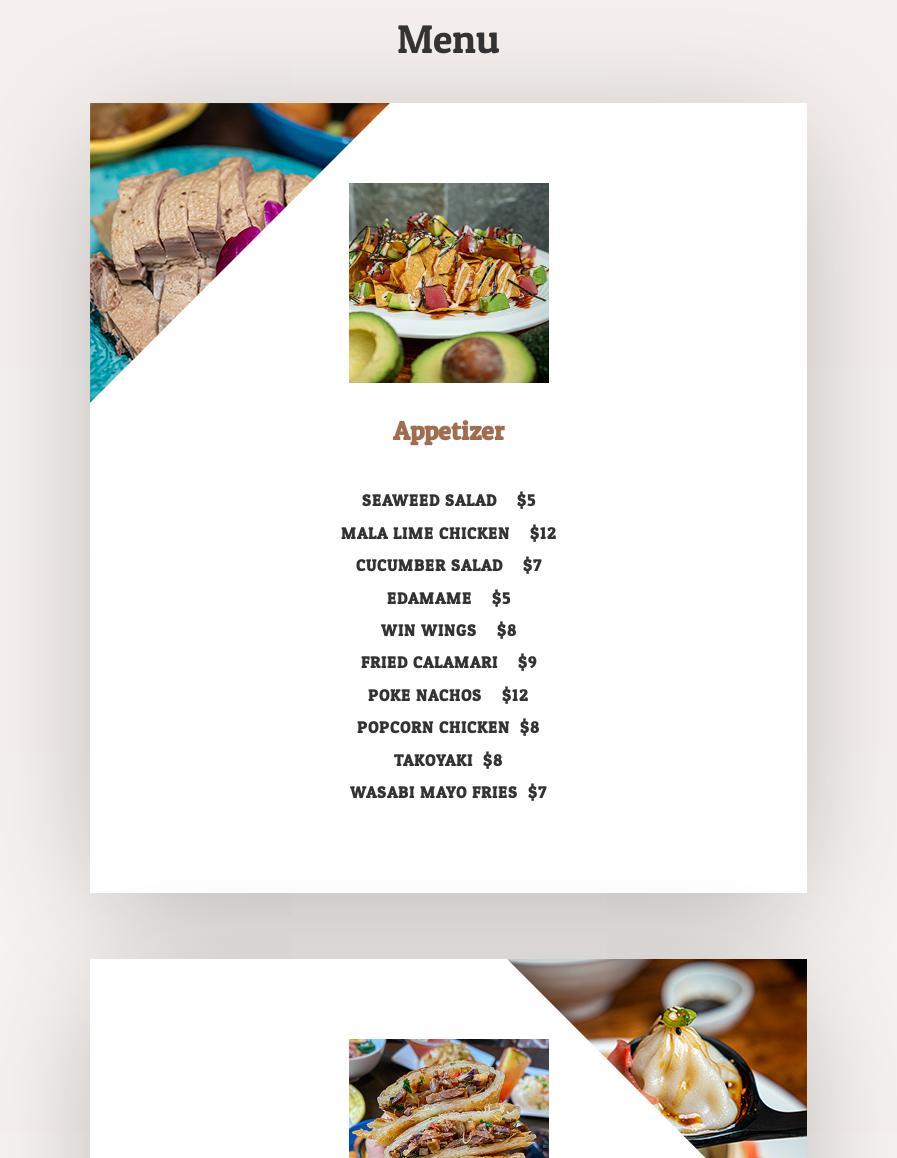 Menu

Appetizer

SEAWEED SALAD $5
MALA LIME CHICKEN $12
CUCUMBER SALAD $7
EDAMAME $5
WIN WINGS $8
FRIED CALAMARI $9
POKE NACHOS $12
POPCORN CHICKEN $8
TAKOYAKI $8
WASABI MAYO FRIES $7